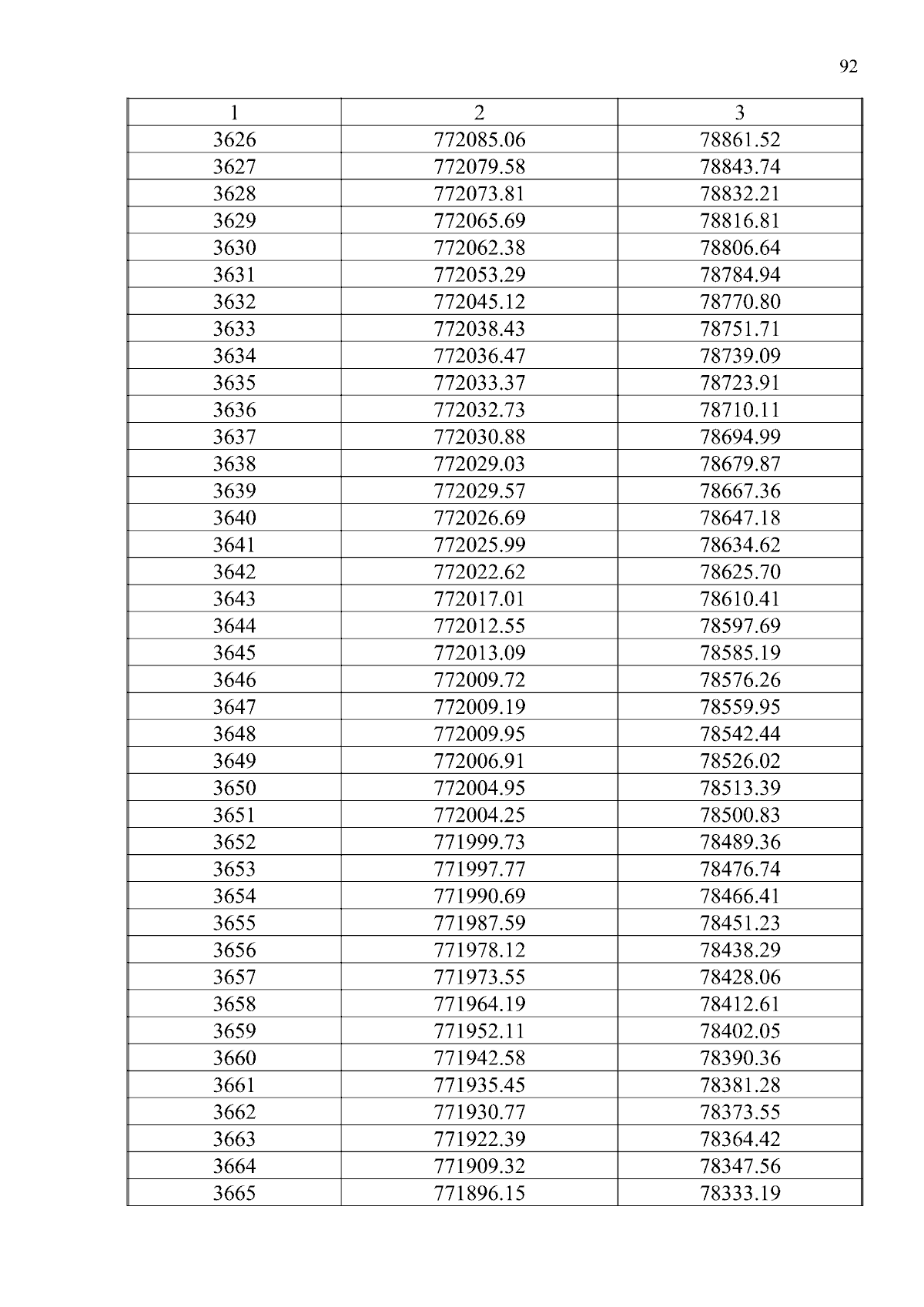 92

| 1 | 2 | 3 |
|---|---|---|
| 3626 | 772085.06 | 78861.52 |
| 3627 | 772079.58 | 78843.74 |
| 3628 | 772073.81 | 78832.21 |
| 3629 | 772065.69 | 78816.81 |
| 3630 | 772062.38 | 78806.64 |
| 3631 | 772053.29 | 78784.94 |
| 3632 | 772045.12 | 78770.80 |
| 3633 | 772038.43 | 78751.71 |
| 3634 | 772036.47 | 78739.09 |
| 3635 | 772033.37 | 78723.91 |
| 3636 | 772032.73 | 78710.11 |
| 3637 | 772030.88 | 78694.99 |
| 3638 | 772029.03 | 78679.87 |
| 3639 | 772029.57 | 78667.36 |
| 3640 | 772026.69 | 78647.18 |
| 3641 | 772025.99 | 78634.62 |
| 3642 | 772022.62 | 78625.70 |
| 3643 | 772017.01 | 78610.41 |
| 3644 | 772012.55 | 78597.69 |
| 3645 | 772013.09 | 78585.19 |
| 3646 | 772009.72 | 78576.26 |
| 3647 | 772009.19 | 78559.95 |
| 3648 | 772009.95 | 78542.44 |
| 3649 | 772006.91 | 78526.02 |
| 3650 | 772004.95 | 78513.39 |
| 3651 | 772004.25 | 78500.83 |
| 3652 | 771999.73 | 78489.36 |
| 3653 | 771997.77 | 78476.74 |
| 3654 | 771990.69 | 78466.41 |
| 3655 | 771987.59 | 78451.23 |
| 3656 | 771978.12 | 78438.29 |
| 3657 | 771973.55 | 78428.06 |
| 3658 | 771964.19 | 78412.61 |
| 3659 | 771952.11 | 78402.05 |
| 3660 | 771942.58 | 78390.36 |
| 3661 | 771935.45 | 78381.28 |
| 3662 | 771930.77 | 78373.55 |
| 3663 | 771922.39 | 78364.42 |
| 3664 | 771909.32 | 78347.56 |
| 3665 | 771896.15 | 78333.19 |